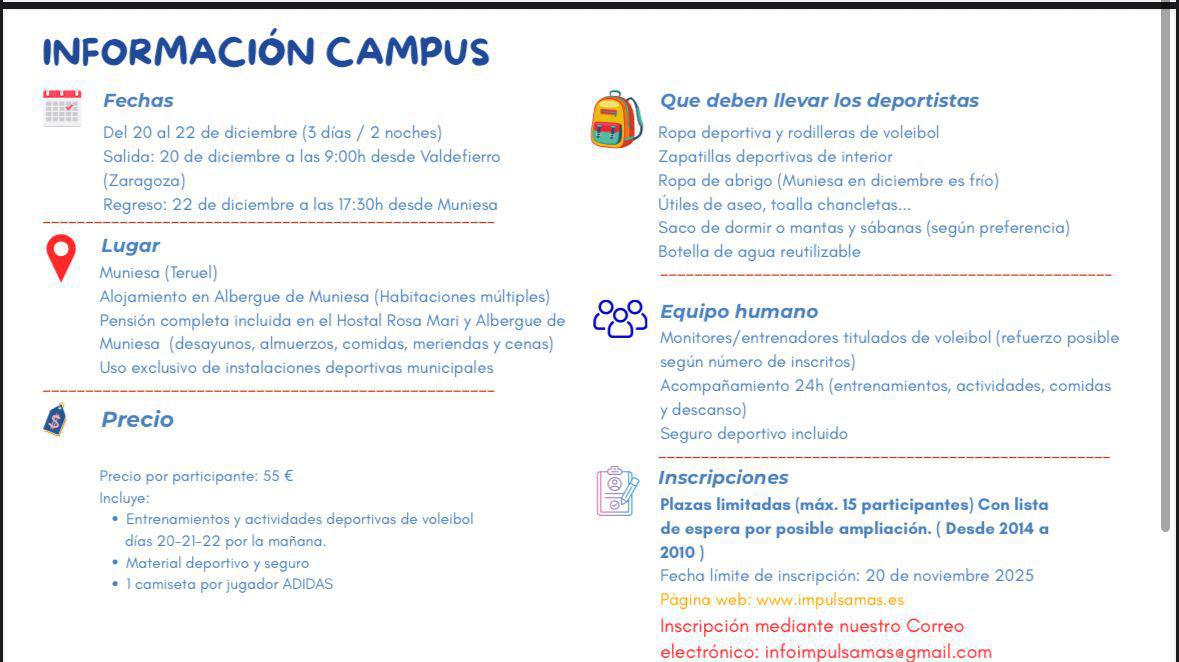 INFORMACIÓN CAMPUS

Fechas
Del 20 al 22 de diciembre (3 días / 2 noches)
Salida: 20 de diciembre a las 9:00h desde Valdefierro (Zaragoza)
Regreso: 22 de diciembre a las 17:30h desde Muniesa

Lugar
Muniesa (Teruel)
Alojamiento en Albergue de Muniesa (Habitaciones múltiples)
Pensión completa incluida en el Hostal Rosa Mari y Albergue de Muniesa (desayunos, almuerzos, comidas, meriendas y cenas)
Uso exclusivo de instalaciones deportivas municipales

Precio
Precio por participante: 55 €
Incluye:
• Entrenamientos y actividades deportivas de voleibol días 20-21-22 por la mañana.
• Material deportivo y seguro
• 1 camiseta por jugador ADIDAS

Que deben llevar los deportistas
Ropa deportiva y rodilleras de voleibol
Zapatillas deportivas de interior
Ropa de abrigo (Muniesa en diciembre es frío)
Útiles de aseo, toalla chancletas...
Saco de dormir o mantas y sábanas (según preferencia)
Botella de agua reutilizable

Equipo humano
Monitores/entrenadores titulados de voleibol (refuerzo posible según número de inscritos)
Acompañamiento 24h (entrenamientos, actividades, comidas y descanso)
Seguro deportivo incluido

Inscripciones
Plazas limitadas (máx. 15 participantes) Con lista de espera por posible ampliación. ( Desde 2014 a 2010 )
Fecha límite de inscripción: 20 de noviembre 2025
Página web: www.impulsamas.es
Inscripción mediante nuestro Correo electrónico: infoimpulsamas@gmail.com